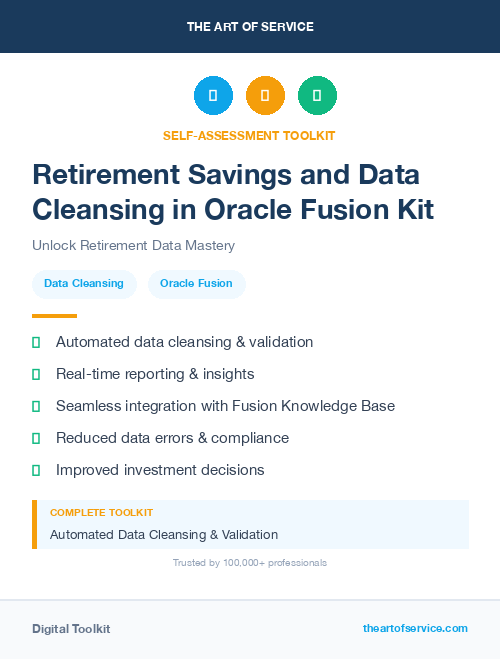 THE ART OF SERVICE

SELF-ASSESSMENT TOOLKIT

Retirement Savings and Data Cleansing in Oracle Fusion Kit

Unlock Retirement Data Mastery

Data Cleansing

Oracle Fusion

Automated data cleansing & validation

Real-time reporting & insights

Seamless integration with Fusion Knowledge Base

Reduced data errors & compliance

Improved investment decisions

COMPLETE TOOLKIT

Automated Data Cleansing & Validation

Trusted by 100,000+ professionals

Digital Toolkit

theartofservice.com